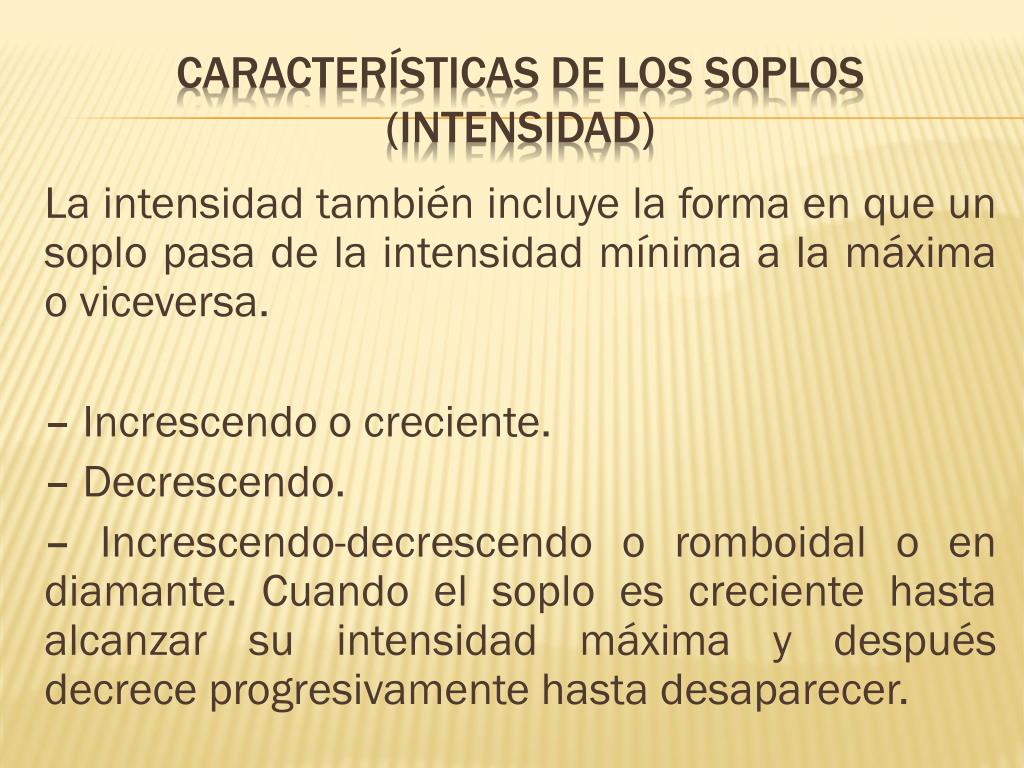 CARACTERÍSTICAS DE LOS SOPLOS (INTENSIDAD)

La intensidad también incluye la forma en que un soplo pasa de la intensidad mínima a la máxima o viceversa.

– Increscendo o creciente.
– Decrescendo.
– Increscendo-decrescendo o romboidal o en diamante. Cuando el soplo es creciente hasta alcanzar su intensidad máxima y después decrece progresivamente hasta desaparecer.